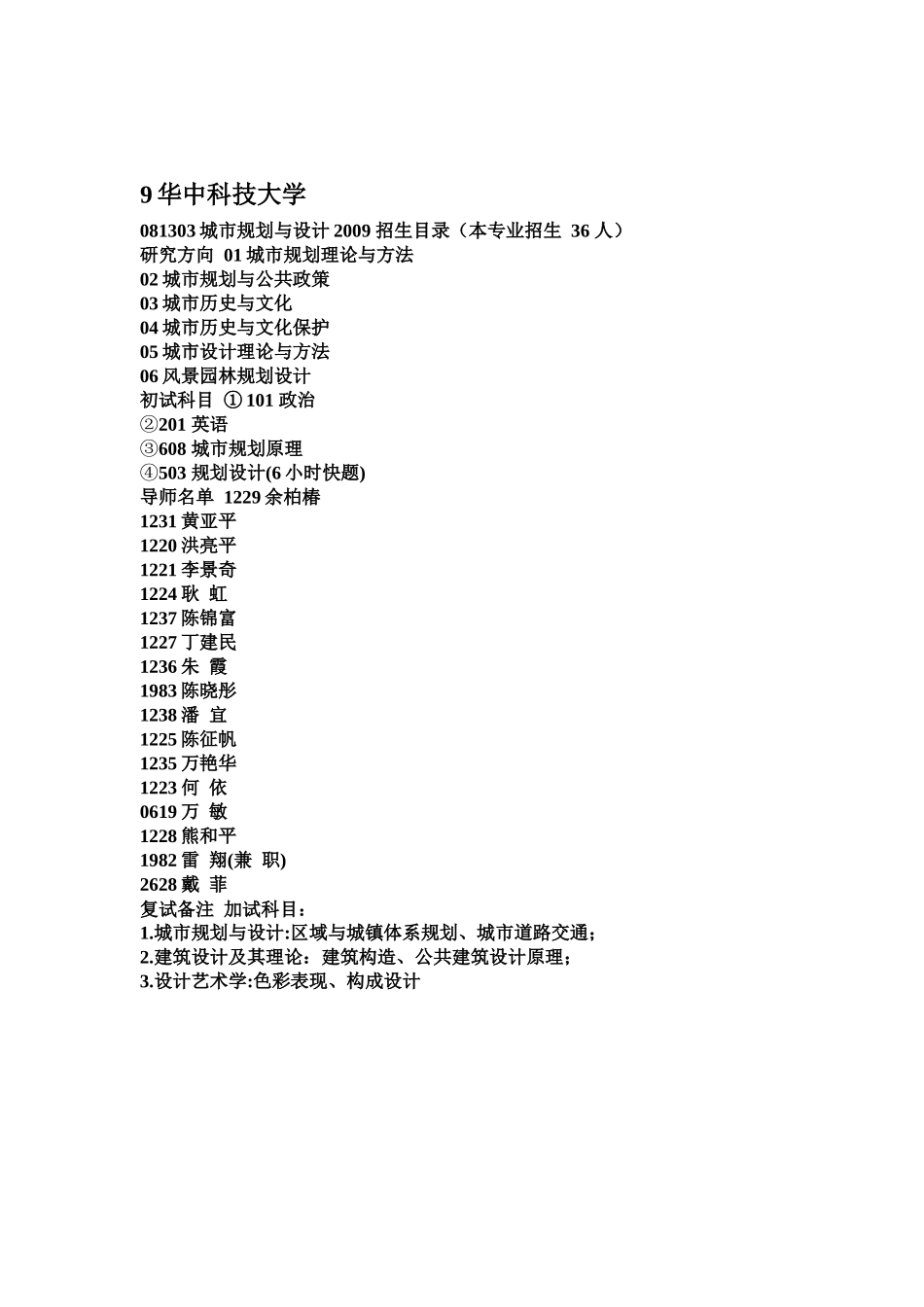 9 华中科技大学

081303 城市规划与设计 2009 招生目录（本专业招生 36 人）
研究方向 01 城市规划理论与方法
02 城市规划与公共政策
03 城市历史与文化
04 城市历史与文化保护
05 城市设计理论与方法
06 风景园林规划设计
初试科目 ①101 政治
②201 英语
③608 城市规划原理
④503 规划设计(6 小时快题)
导师名单 1229 余柏椿
1231 黄亚平
1220 洪亮平
1221 李景奇
1224 耿 虹
1237 陈锦富
1227 丁建民
1236 朱 霞
1983 陈晓彤
1238 潘 宜
1225 陈征帆
1235 万艳华
1223 何 依
0619 万 敏
1228 熊和平
1982 雷 翔(兼 职)
2628 戴 菲
复试备注 加试科目：
1.城市规划与设计:区域与城镇体系规划、城市道路交通；
2.建筑设计及其理论：建筑构造、公共建筑设计原理；
3.设计艺术学:色彩表现、构成设计